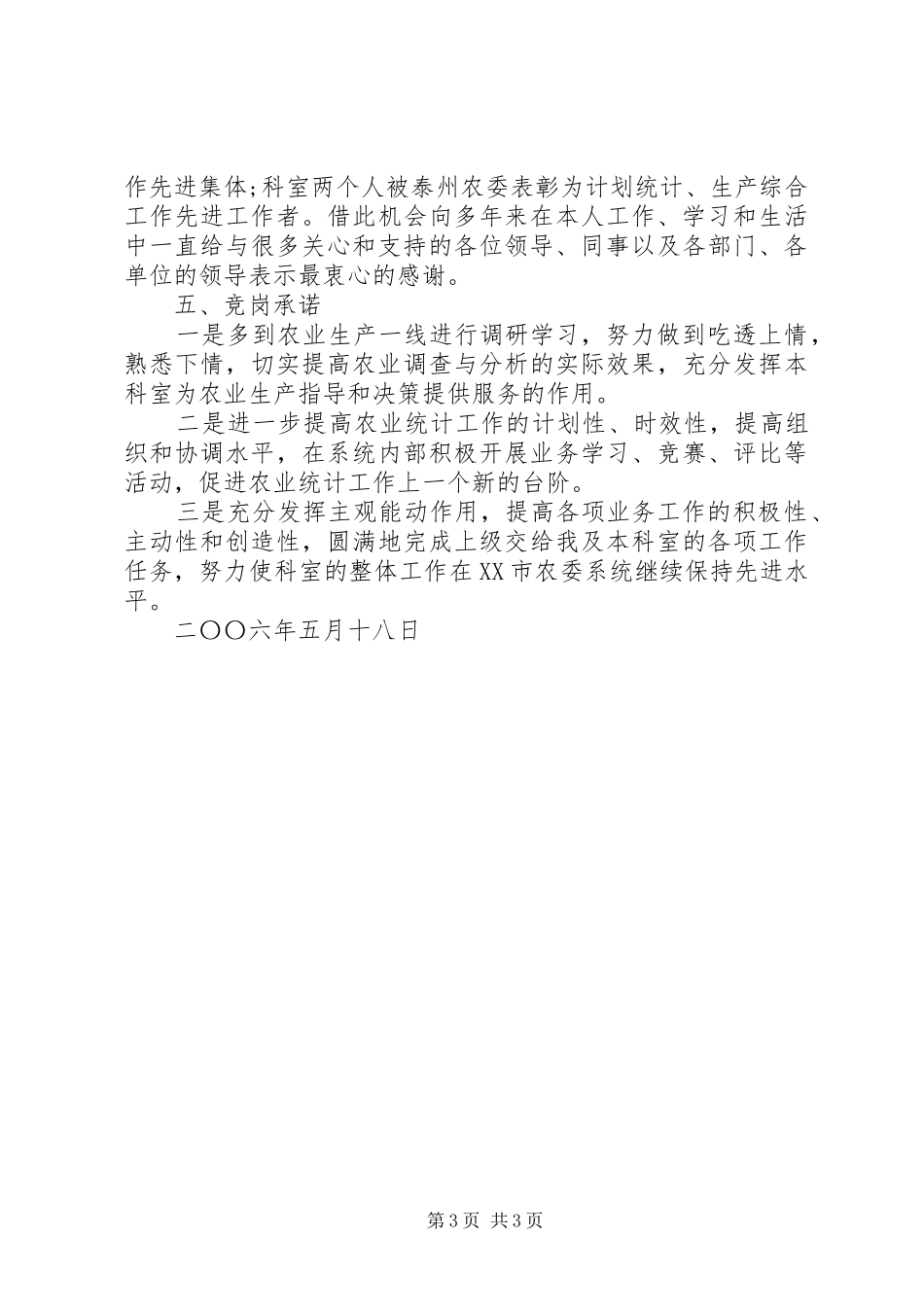 作先进集体;科室两个人被泰州农委表彰为计划统计、生产综合工作先进工作者。借此机会向多年来在本人工作、学习和生活中一直给与很多关心和支持的各位领导、同事以及各部门、各单位的领导表示最衷心的感谢。

五、竞岗承诺

一是多到农业生产一线进行调研学习，努力做到吃透上情，熟悉下情，切实提高农业调查与分析的实际效果，充分发挥本科室为农业生产指导和决策提供服务的作用。

二是进一步提高农业统计工作的计划性、时效性，提高组织和协调水平，在系统内部积极开展业务学习、竞赛、评比等活动，促进农业统计工作上一个新的台阶。

三是充分发挥主观能动作用，提高各项业务工作的积极性、主动性和创造性，圆满地完成上级交给我及本科室的各项工作任务，努力使科室的整体工作在XX市农委系统继续保持先进水平。

二〇〇六年五月十八日

第3页 共3页